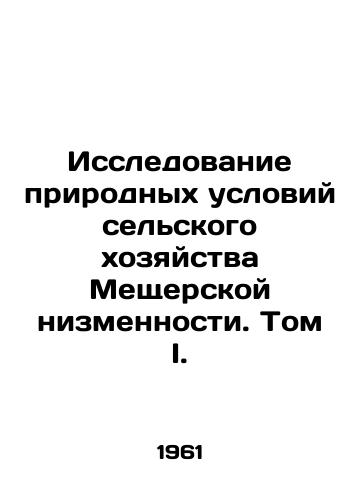 Исследование природных условий сельского хозяйства Мещерской низменности. Том I.

1961